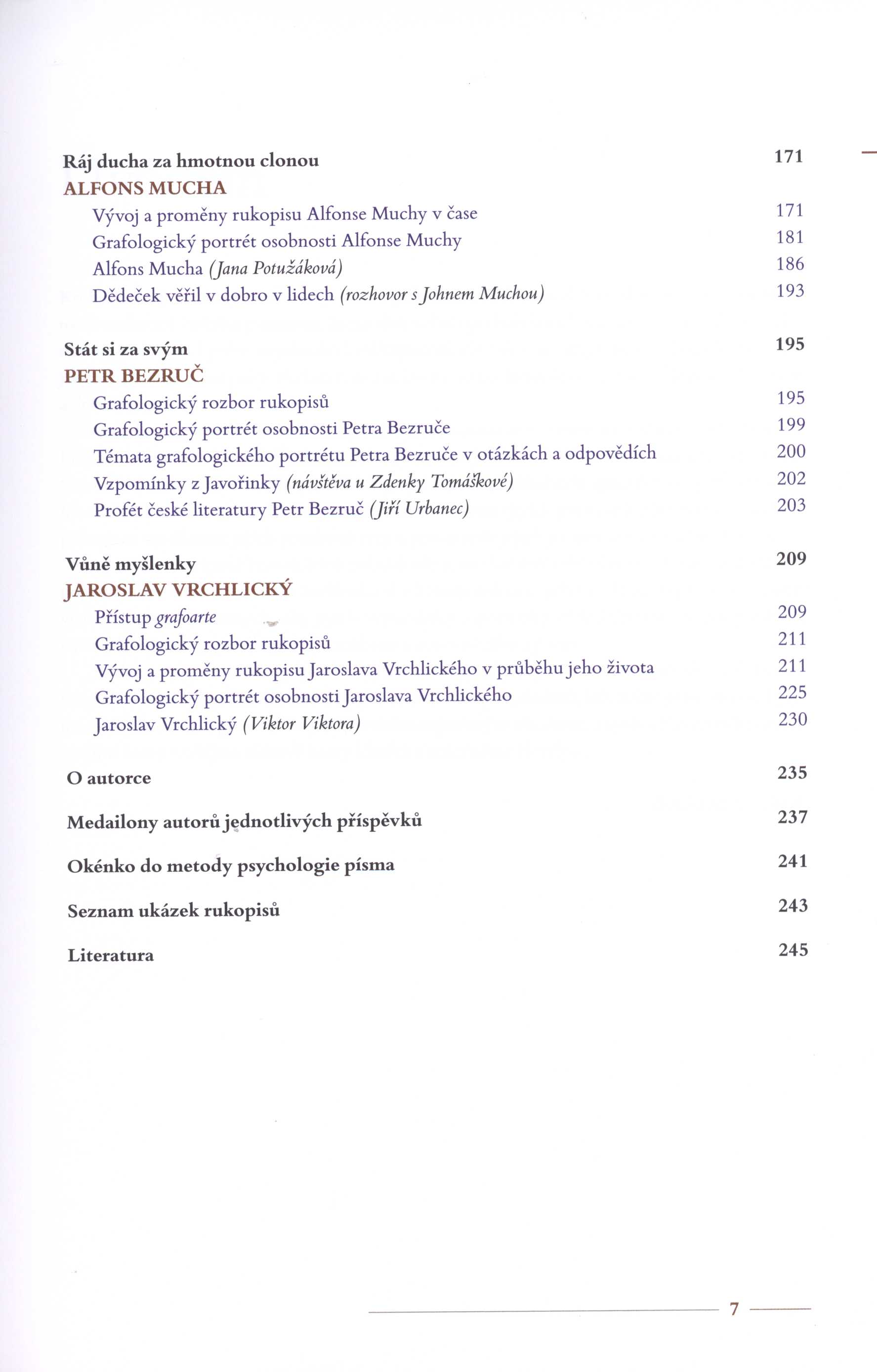 Ráj ducha za hmotnou clonou 171
ALFONS MUCHA
Vývoj a proměny rukopisu Alfonse Muchy v čase 171
Grafologický portrét osobnosti Alfonse Muchy 181
Alfons Mucha (Jana Potužáková) 186
Dědeček věřil v dobro v lidech (rozhovor s Johnem Muchou) 193

Stát si za svým 195
PETR BEZRUČ
Grafologický rozbor rukopisů 195
Grafologický portrét osobnosti Petra Bezruče 199
Témata grafologického portrétu Petra Bezruče v otázkách a odpovědích 200
Vzpomínky z Javořinky (návštěva u Zdenky Tomáškové) 202
Profét české literatury Petr Bezruč (Jiří Urbanec) 203

Vůně myšlenky 209
JAROSLAV VRCHLICKÝ
Přístup grafoarte 209
Grafologický rozbor rukopisů 211
Vývoj a proměny rukopisu Jaroslava Vrchlického v průběhu jeho života 211
Grafologický portrét osobnosti Jaroslava Vrchlického 225
Jaroslav Vrchlický (Viktor Viktora) 230

O autorce 235

Medailony autorů jednotlivých příspěvků 237

Okénko do metody psychologie písma 241

Seznam ukázek rukopisů 243

Literatura 245

7